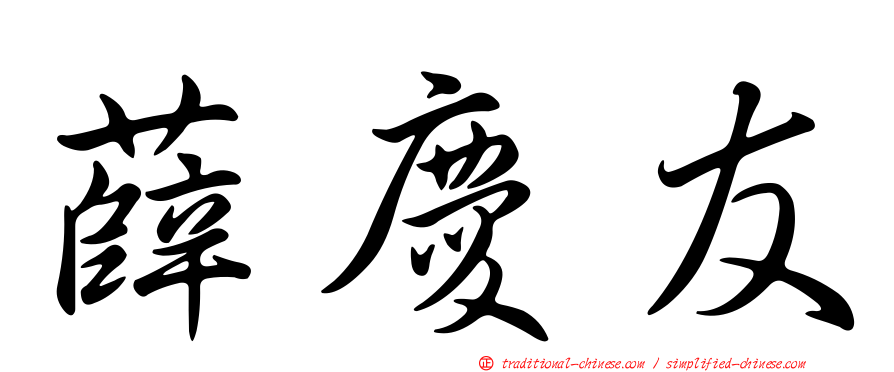 薛慶友

㊣ traditional-chinese.com / simplified-chinese.com